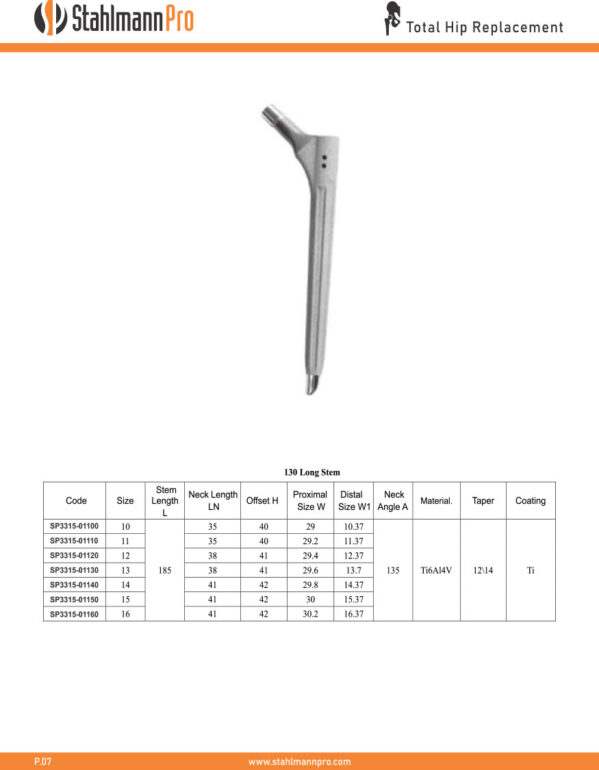 StahlmannPro

Total Hip Replacement

130 Long Stem

| Code | Size | Stem Length L | Neck Length LN | Offset H | Proximal Size W | Distal Size W1 | Neck Angle A | Material. | Taper | Coating |
|---|---|---|---|---|---|---|---|---|---|---|
| SP3315-01100 | 10 | 185 | 35 | 40 | 29 | 10.37 | 135 | Ti6Al4V | 12\14 | Ti |
| SP3315-01110 | 11 | | 35 | 40 | 29.2 | 11.37 | | | | |
| SP3315-01120 | 12 | | 38 | 41 | 29.4 | 12.37 | | | | |
| SP3315-01130 | 13 | | 38 | 41 | 29.6 | 13.7 | | | | |
| SP3315-01140 | 14 | | 41 | 42 | 29.8 | 14.37 | | | | |
| SP3315-01150 | 15 | | 41 | 42 | 30 | 15.37 | | | | |
| SP3315-01160 | 16 | | 41 | 42 | 30.2 | 16.37 | | | | |

P.07

www.stahlmannpro.com